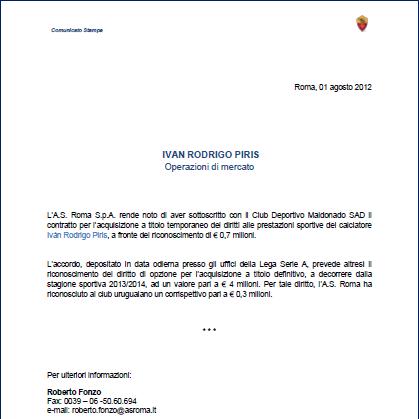 Comunicato Stampa

Roma, 01 agosto 2012

IVAN RODRIGO PIRIS
Operazioni di mercato

L'A.S. Roma S.p.A. rende noto di aver sottoscritto con il Club Deportivo Maldonado SAD il contratto per l'acquisizione a titolo temporaneo dei diritti alle prestazioni sportive del calciatore Ivan Rodrigo Piris, a fronte del riconoscimento di € 0,7 milioni.

L'accordo, depositato in data odierna presso gli uffici della Lega Serie A, prevede altresì il riconoscimento del diritto di opzione per l'acquisizione a titolo definitivo, a decorrere dalla stagione sportiva 2013/2014, ad un valore pari a € 4 milioni. Per tale diritto, l'A.S. Roma ha riconosciuto al club uruguaiano un corrispettivo pari a € 0,3 milioni.

***

Per ulteriori informazioni:

Roberto Fonzo
Fax: 0039 – 06 -50.60.694
e-mail: roberto.fonzo@asroma.it